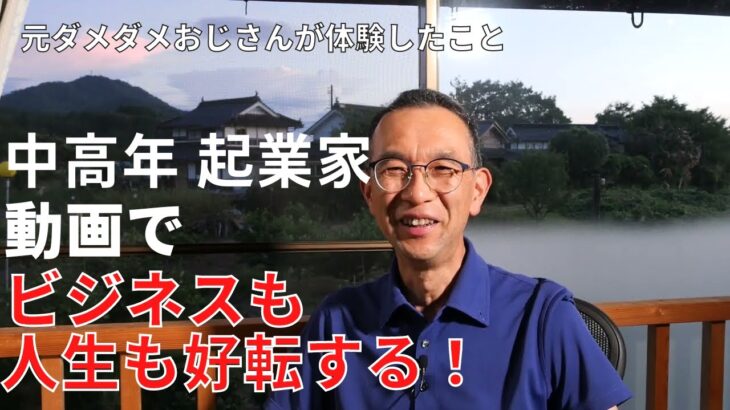 元ダメダメおじさんが体験したこと

中高年 起業家
動画で
ビジネスも
人生も好転する！